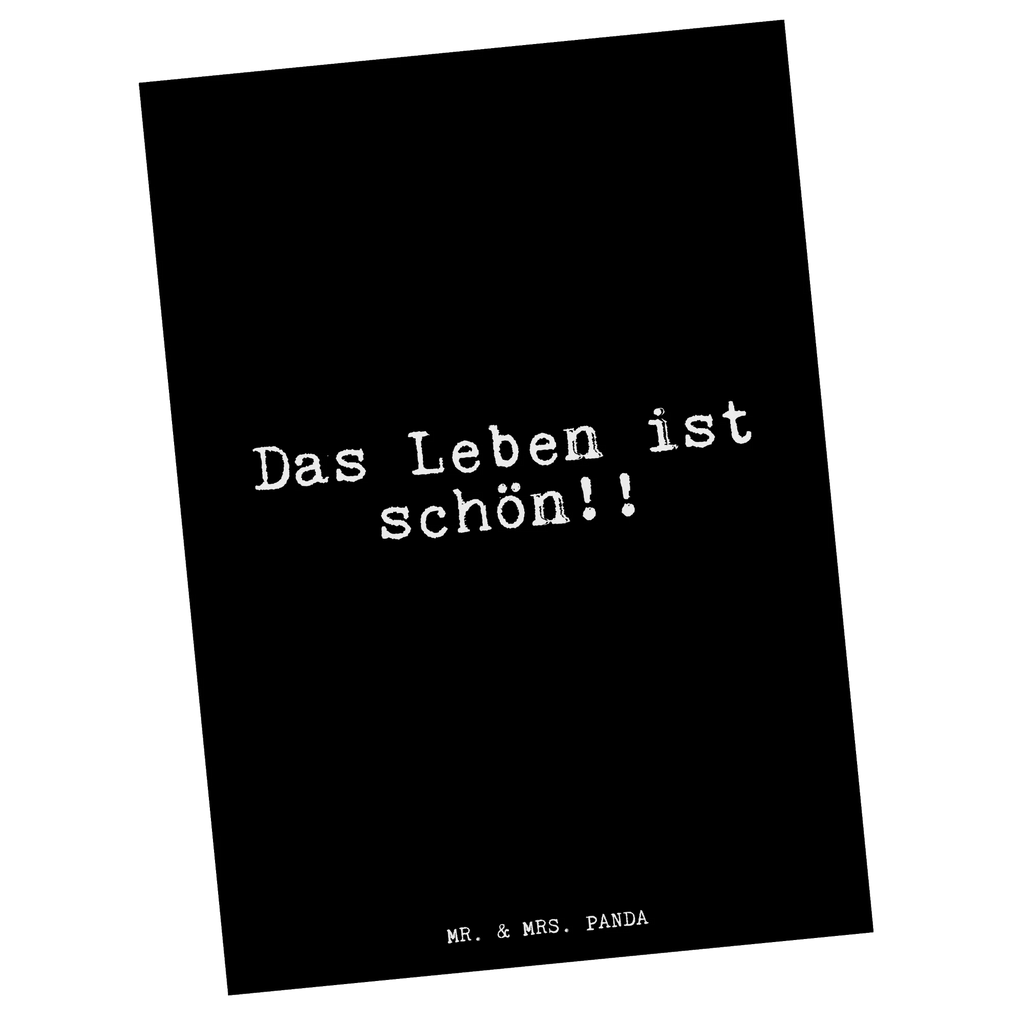 Das Leben ist schön!!

MR. & MRS. PANDA